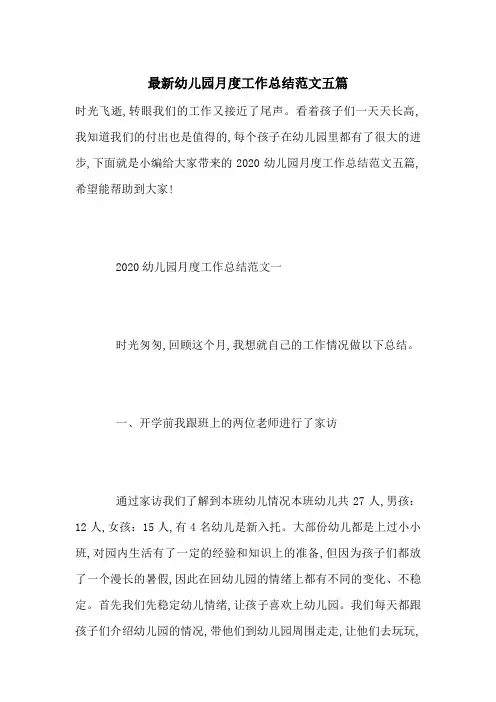 最新幼儿园月度工作总结范文五篇

时光飞逝,转眼我们的工作又接近了尾声。看着孩子们一天天长高,我知道我们的付出也是值得的,每个孩子在幼儿园里都有了很大的进步,下面就是小编给大家带来的 2020 幼儿园月度工作总结范文五篇,希望能帮助到大家!

2020 幼儿园月度工作总结范文一

时光匆匆,回顾这个月,我想就自己的工作情况做以下总结。

一、开学前我跟班上的两位老师进行了家访

通过家访我们了解到本班幼儿情况本班幼儿共 27 人,男孩:12 人,女孩:15 人,有 4 名幼儿是新入托。大部份幼儿都是上过小小班,对园内生活有了一定的经验和知识上的准备,但因为孩子们都放了一个漫长的暑假,因此在回幼儿园的情绪上都有不同的变化、不稳定。首先我们先稳定幼儿情绪,让孩子喜欢上幼儿园。我们每天都跟孩子们介绍幼儿园的情况,带他们到幼儿园周围走走,让他们去玩玩,